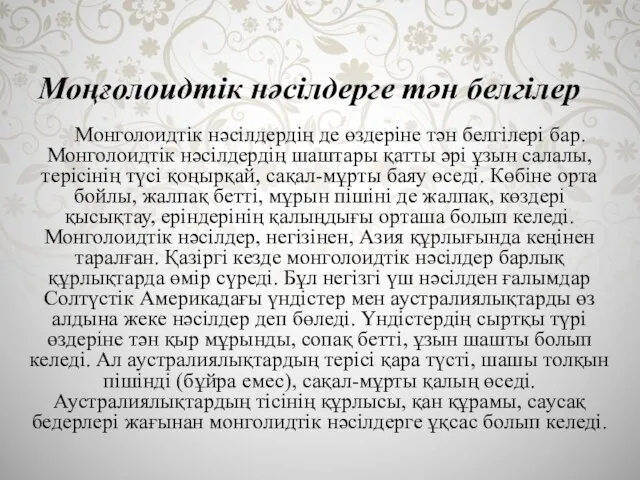 Моңғолоидтік нәсілдерге тән белгілер

Монголоидтік нәсілдердің де өздеріне тән белгілері бар. Монголоидтік нәсілдердің шаштары қатты әрі ұзын салалы, терісінің түсі қоңырқай, сақал-мұрты баяу өседі. Көбіне орта бойлы, жалпақ бетті, мұрын пішіні де жалпақ, көздері қысықтау, еріндерінің қалыңдығы орташа болып келеді. Монголоидтік нәсілдер, негізінен, Азия құрлығында кеңінен таралған. Қазіргі кезде монголоидтік нәсілдер барлық құрлықтарда өмір сүреді. Бұл негізгі үш нәсілден ғалымдар Солтүстік Америкадағы үндістер мен аустралиялықтарды өз алдына жеке нәсілдер деп бөледі. Үндістердің сыртқы түрі өздеріне тән қыр мұрынды, сопақ бетті, ұзын шашты болып келеді. Ал аустралиялықтардың терісі қара түсті, шашы толқын пішінді (бұйра емес), сақал-мұрты қалың өседі. Аустралиялықтардың тісінің құрлысы, қан құрамы, саусақ бедерлері жағынан монголидтік нәсілдерге ұқсас болып келеді.